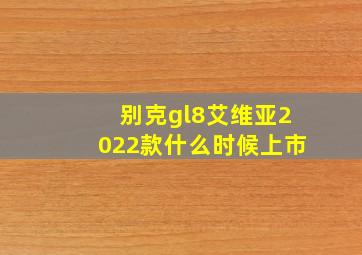 别克gl8艾维亚2022款什么时候上市